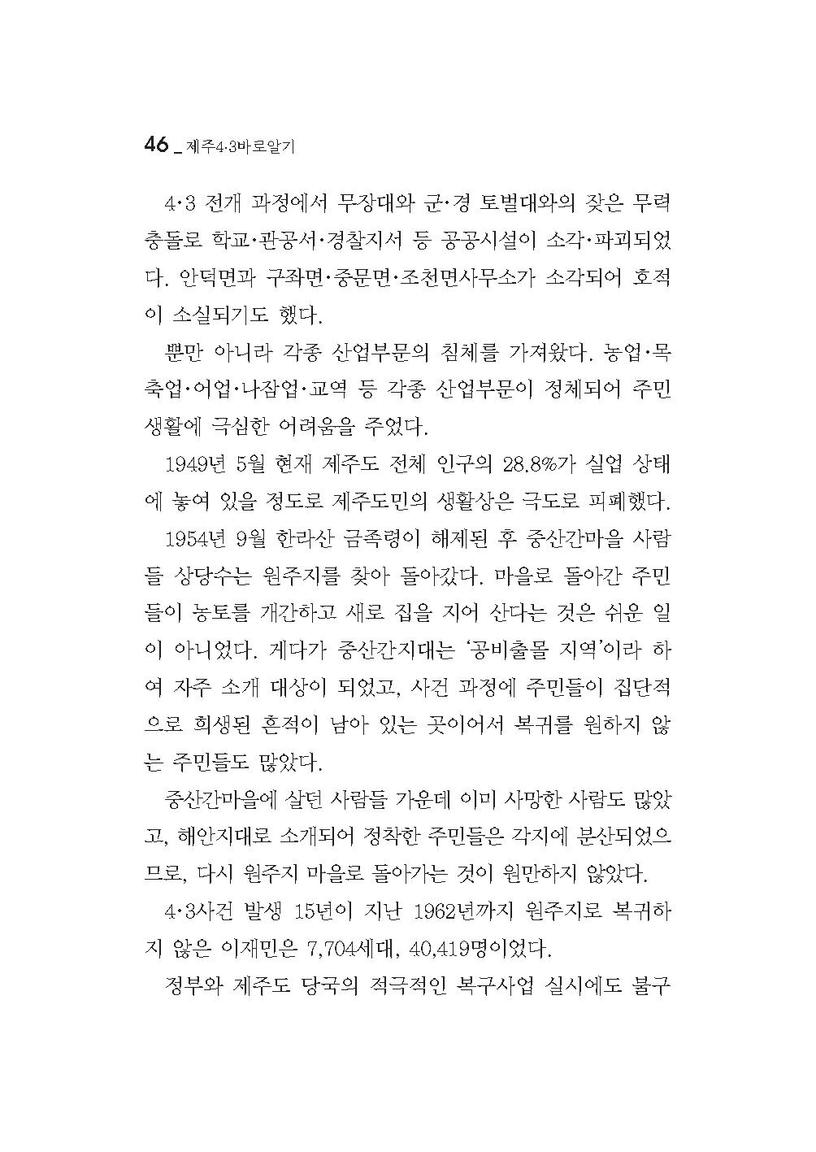 46 _ 제주4·3바로알기

4·3 전개 과정에서 무장대와 군·경 토벌대와의 잦은 무력 충돌로 학교·관공서·경찰지서 등 공공시설이 소각·파괴되었다. 안덕면과 구좌면·중문면·조천면사무소가 소각되어 호적이 소실되기도 했다.

뿐만 아니라 각종 산업부문의 침체를 가져왔다. 농업·목축업·어업·나잠업·교역 등 각종 산업부문이 정체되어 주민 생활에 극심한 어려움을 주었다.

1949년 5월 현재 제주도 전체 인구의 28.8%가 실업 상태에 놓여 있을 정도로 제주도민의 생활상은 극도로 피폐했다.

1954년 9월 한라산 금족령이 해제된 후 중산간마을 사람들 상당수는 원주지를 찾아 돌아갔다. 마을로 돌아간 주민들이 농토를 개간하고 새로 집을 지어 산다는 것은 쉬운 일이 아니었다. 게다가 중산간지대는 '공비출몰 지역'이라 하여 자주 소개 대상이 되었고, 사건 과정에 주민들이 집단적으로 희생된 흔적이 남아 있는 곳이어서 복귀를 원하지 않는 주민들도 많았다.

중산간마을에 살던 사람들 가운데 이미 사망한 사람도 많았고, 해안지대로 소개되어 정착한 주민들은 각지에 분산되었으므로, 다시 원주지 마을로 돌아가는 것이 원만하지 않았다.

4·3사건 발생 15년이 지난 1962년까지 원주지로 복귀하지 않은 이재민은 7,704세대, 40,419명이었다.

정부와 제주도 당국의 적극적인 복구사업 실시에도 불구